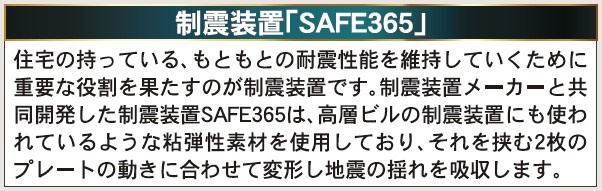 制震装置「SAFE365」

住宅の持っている、もともとの耐震性能を維持していくために重要な役割を果たすのが制震装置です。制震装置メーカーと共同開発した制震装置SAFE365は、高層ビルの制震装置にも使われているような粘弾性素材を使用しており、それを挟む2枚のプレートの動きに合わせて変形し地震の揺れを吸収します。